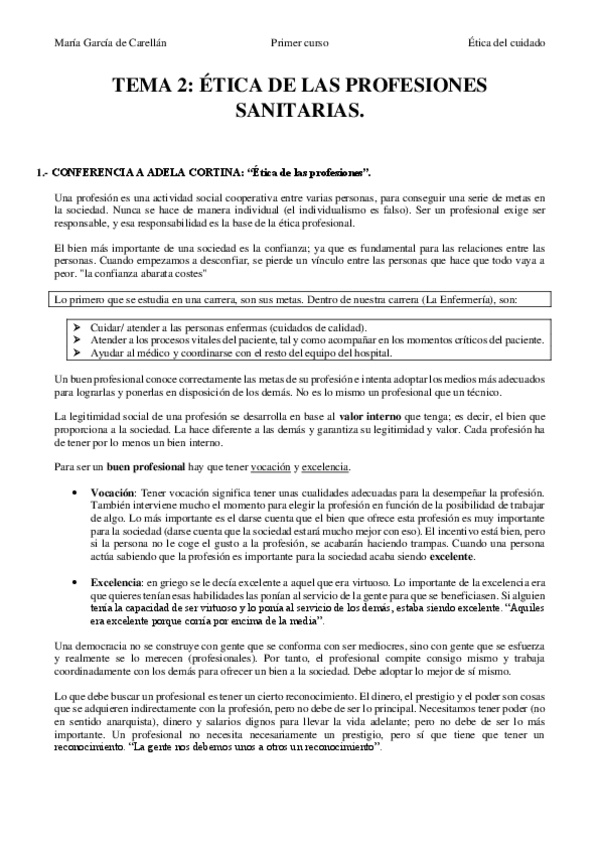 María García de Carellán

Primer curso

Ética del cuidado

TEMA 2: ÉTICA DE LAS PROFESIONES SANITARIAS.

1.- CONFERENCIA A ADELA CORTINA: "Ética de las profesiones".

Una profesión es una actividad social cooperativa entre varias personas, para conseguir una serie de metas en la sociedad. Nunca se hace de manera individual (el individualismo es falso). Ser un profesional exige ser responsable, y esa responsabilidad es la base de la ética profesional.

El bien más importante de una sociedad es la confianza; ya que es fundamental para las relaciones entre las personas. Cuando empezamos a desconfiar, se pierde un vínculo entre las personas que hace que todo vaya a peor. "la confianza abarata costes"

Lo primero que se estudia en una carrera, son sus metas. Dentro de nuestra carrera (La Enfermería), son:

➤ Cuidar/ atender a las personas enfermas (cuidados de calidad).
➤ Atender a los procesos vitales del paciente, tal y como acompañar en los momentos críticos del paciente.
➤ Ayudar al médico y coordinarse con el resto del equipo del hospital.

Un buen profesional conoce correctamente las metas de su profesión e intenta adoptar los medios más adecuados para lograrlas y ponerlas en disposición de los demás. No es lo mismo un profesional que un técnico.

La legitimidad social de una profesión se desarrolla en base al valor interno que tenga; es decir, el bien que proporciona a la sociedad. La hace diferente a las demás y garantiza su legitimidad y valor. Cada profesión ha de tener por lo menos un bien interno.

Para ser un buen profesional hay que tener vocación y excelencia.

• Vocación: Tener vocación significa tener unas cualidades adecuadas para la desempeñar la profesión. También interviene mucho el momento para elegir la profesión en función de la posibilidad de trabajar de algo. Lo más importante es el darse cuenta que el bien que ofrece esta profesión es muy importante para la sociedad (darse cuenta que la sociedad estará mucho mejor con eso). El incentivo está bien, pero si la persona no le coge el gusto a la profesión, se acabarán haciendo trampas. Cuando una persona actúa sabiendo que la profesión es importante para la sociedad acaba siendo excelente.

• Excelencia: en griego se le decía excelente a aquel que era virtuoso. Lo importante de la excelencia era que quieres tenían esas habilidades las ponían al servicio de la gente para que se beneficiasen. Si alguien tenía la capacidad de ser virtuoso y lo ponía al servicio de los demás, estaba siendo excelente. "Aquiles era excelente porque corría por encima de la media".

Una democracia no se construye con gente que se conforma con ser mediocres, sino con gente que se esfuerza y realmente se lo merecen (profesionales). Por tanto, el profesional compite consigo mismo y trabaja coordinadamente con los demás para ofrecer un bien a la sociedad. Debe adoptar lo mejor de sí mismo.

Lo que debe buscar un profesional es tener un cierto reconocimiento. El dinero, el prestigio y el poder son cosas que se adquieren indirectamente con la profesión, pero no debe de ser lo principal. Necesitamos tener poder (no en sentido anarquista), dinero y salarios dignos para llevar la vida adelante; pero no debe de ser lo más importante. Un profesional no necesita necesariamente un prestigio, pero sí que tiene que tener un reconocimiento. "La gente nos debemos unos a otros un reconocimiento".